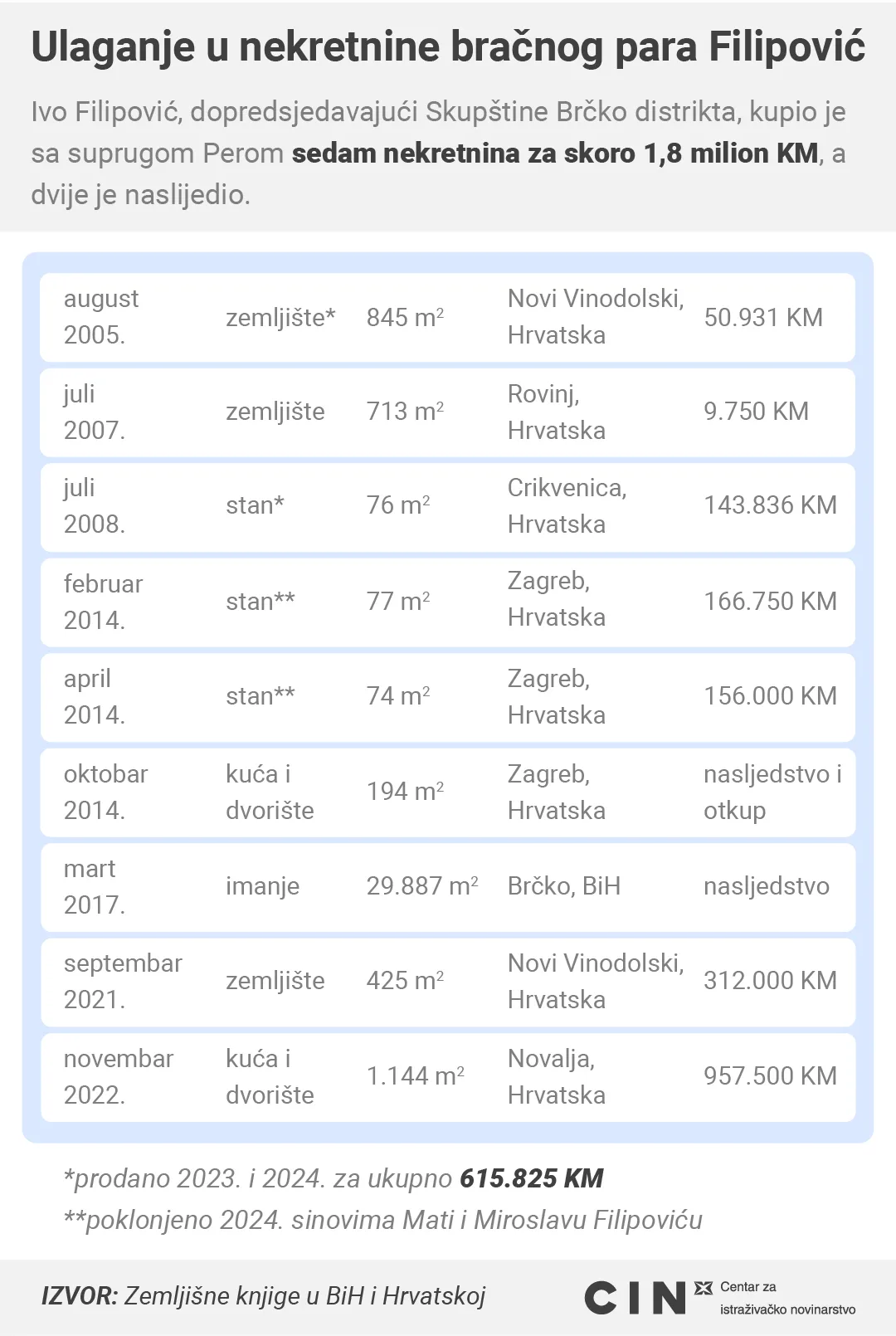 Ulaganje u nekretnine bračnog para Filipović

Ivo Filipović, dopredsjedavajući Skupštine Brčko distrikta, kupio je sa suprugom Perom sedam nekretnina za skoro 1,8 milion KM, a dvije je naslijedio.

| | | | | |
|---|---|---|---|---|
| august 2005. | zemljište* | 845 $m^2$ | Novi Vinodolski, Hrvatska | 50.931 KM |
| juli 2007. | zemljište | 713 $m^2$ | Rovinj, Hrvatska | 9.750 KM |
| juli 2008. | stan* | 76 $m^2$ | Crikvenica, Hrvatska | 143.836 KM |
| februar 2014. | stan** | 77 $m^2$ | Zagreb, Hrvatska | 166.750 KM |
| april 2014. | stan** | 74 $m^2$ | Zagreb, Hrvatska | 156.000 KM |
| oktobar 2014. | kuća i dvorište | 194 $m^2$ | Zagreb, Hrvatska | nasljedstvo i otkup |
| mart 2017. | imanje | 29.887 $m^2$ | Brčko, BiH | nasljedstvo |
| septembar 2021. | zemljište | 425 $m^2$ | Novi Vinodolski, Hrvatska | 312.000 KM |
| novembar 2022. | kuća i dvorište | 1.144 $m^2$ | Novalja, Hrvatska | 957.500 KM |

*prodano 2023. i 2024. za ukupno 615.825 KM
**poklonjeno 2024. sinovima Mati i Miroslavu Filipoviću

IZVOR: Zemljišne knjige u BiH i Hrvatskoj

CIN Centar za istraživačko novinarstvo